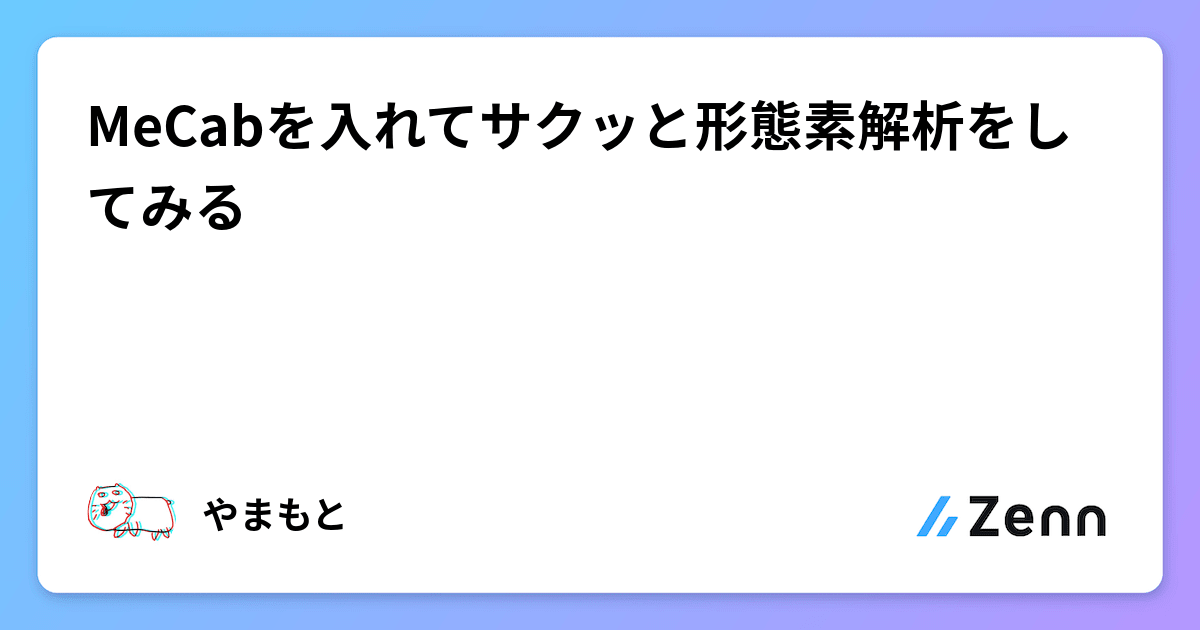 MeCabを入れてサクッと形態素解析をしてみる

やまもと

Zenn